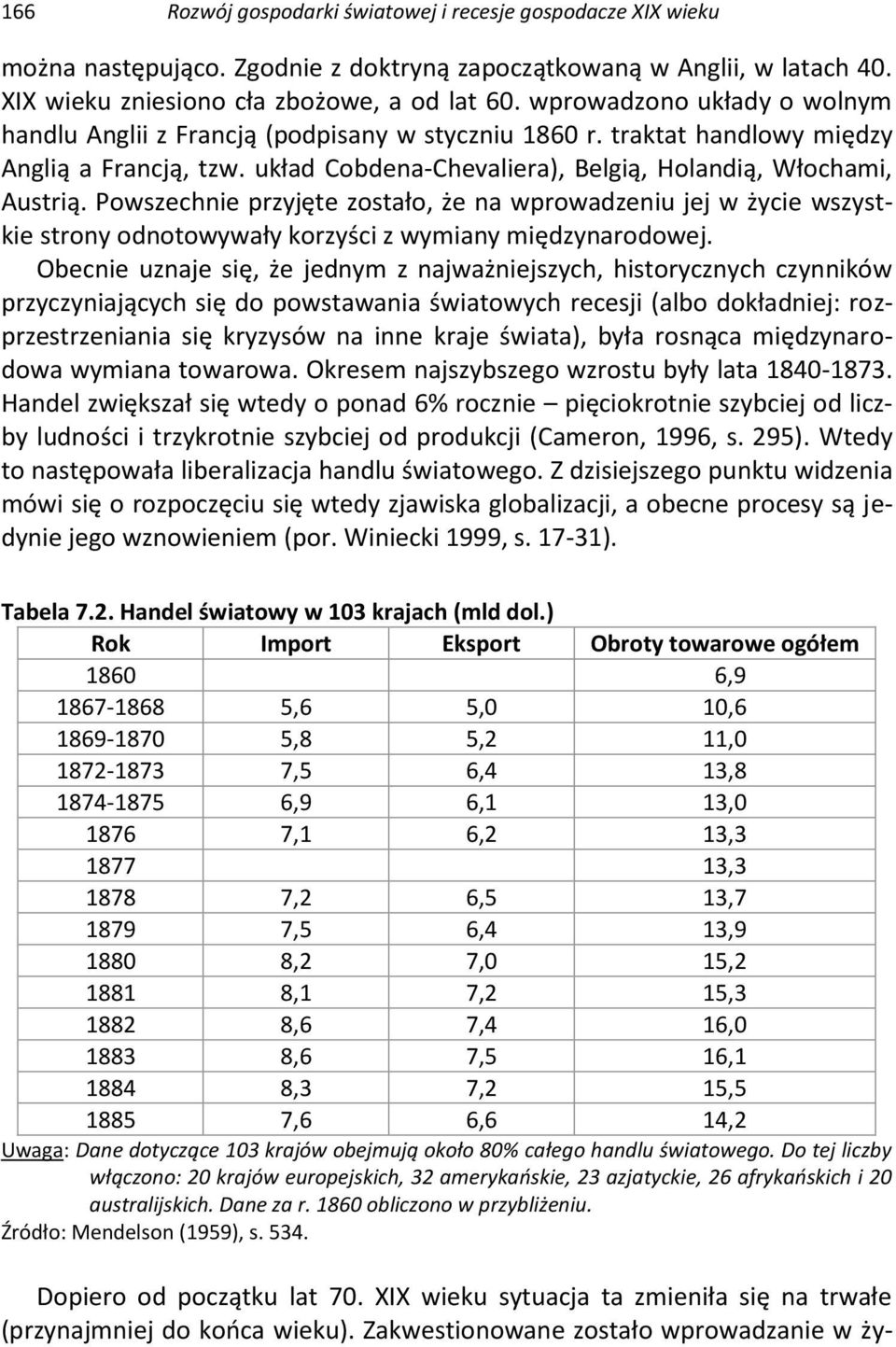 166 Rozwój gospodarki światowej i recesje gospodacze XIX wieku

można następująco. Zgodnie z doktryną zapoczątkowaną w Anglii, w latach 40. XIX wieku zniesiono cła zbożowe, a od lat 60. wprowadzono układy o wolnym handlu Anglii z Francją (podpisany w styczniu 1860 r. traktat handlowy między Anglią a Francją, tzw. układ Cobdena-Chevaliera), Belgią, Holandią, Włochami, Austrią. Powszechnie przyjęte zostało, że na wprowadzeniu jej w życie wszystkie strony odnotowywały korzyści z wymiany międzynarodowej.

Obecnie uznaje się, że jednym z najważniejszych, historycznych czynników przyczyniających się do powstawania światowych recesji (albo dokładniej: rozprzestrzeniania się kryzysów na inne kraje świata), była rosnąca międzynarodowa wymiana towarowa. Okresem najszybszego wzrostu były lata 1840-1873. Handel zwiększał się wtedy o ponad 6% rocznie – pięciokrotnie szybciej od liczby ludności i trzykrotnie szybciej od produkcji (Cameron, 1996, s. 295). Wtedy to następowała liberalizacja handlu światowego. Z dzisiejszego punktu widzenia mówi się o rozpoczęciu się wtedy zjawiska globalizacji, a obecne procesy są jedynie jego wznowieniem (por. Winiecki 1999, s. 17-31).

Tabela 7.2. Handel światowy w 103 krajach (mld dol.)

| Rok | Import | Eksport | Obroty towarowe ogółem |
|---|---|---|---|
| 1860 | | | 6,9 |
| 1867-1868 | 5,6 | 5,0 | 10,6 |
| 1869-1870 | 5,8 | 5,2 | 11,0 |
| 1872-1873 | 7,5 | 6,4 | 13,8 |
| 1874-1875 | 6,9 | 6,1 | 13,0 |
| 1876 | 7,1 | 6,2 | 13,3 |
| 1877 | | | 13,3 |
| 1878 | 7,2 | 6,5 | 13,7 |
| 1879 | 7,5 | 6,4 | 13,9 |
| 1880 | 8,2 | 7,0 | 15,2 |
| 1881 | 8,1 | 7,2 | 15,3 |
| 1882 | 8,6 | 7,4 | 16,0 |
| 1883 | 8,6 | 7,5 | 16,1 |
| 1884 | 8,3 | 7,2 | 15,5 |
| 1885 | 7,6 | 6,6 | 14,2 |

Uwaga: Dane dotyczące 103 krajów obejmują około 80% całego handlu światowego. Do tej liczby włączono: 20 krajów europejskich, 32 amerykańskie, 23 azjatyckie, 26 afrykańskich i 20 australijskich. Dane za r. 1860 obliczono w przybliżeniu.
Źródło: Mendelson (1959), s. 534.

Dopiero od początku lat 70. XIX wieku sytuacja ta zmieniła się na trwałe (przynajmniej do końca wieku). Zakwestionowane zostało wprowadzanie w ży-